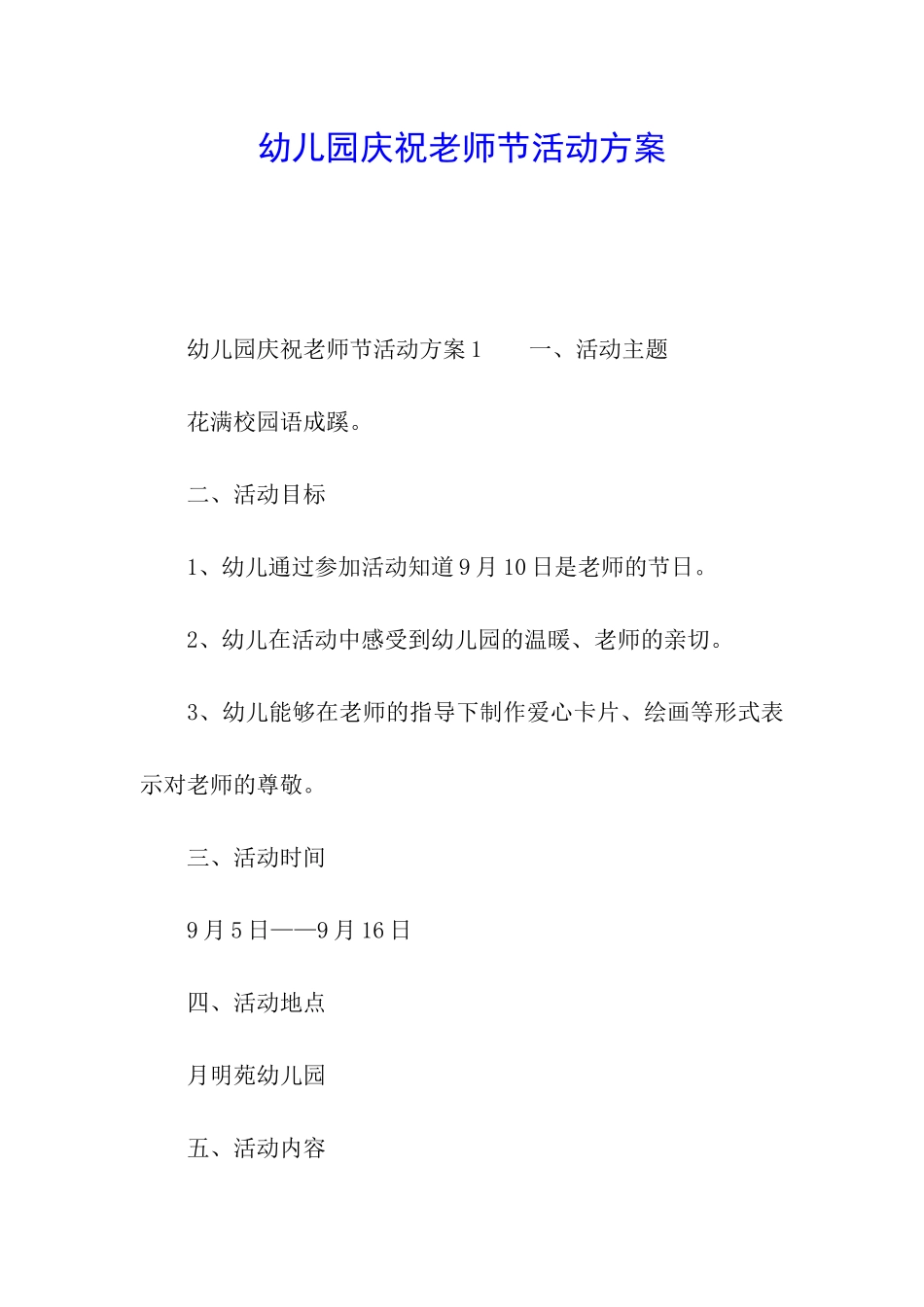 幼儿园庆祝老师节活动方案

幼儿园庆祝老师节活动方案1　　一、活动主题

花满校园语成蹊。

二、活动目标

1、幼儿通过参加活动知道9月10日是老师的节日。

2、幼儿在活动中感受到幼儿园的温暖、老师的亲切。

3、幼儿能够在老师的指导下制作爱心卡片、绘画等形式表示对老师的尊敬。

三、活动时间

9月5日——9月16日

四、活动地点

月明苑幼儿园

五、活动内容